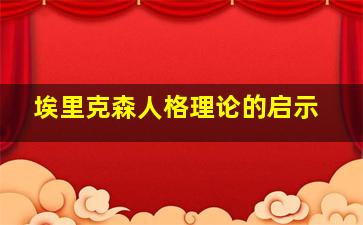 埃里克森人格理论的启示